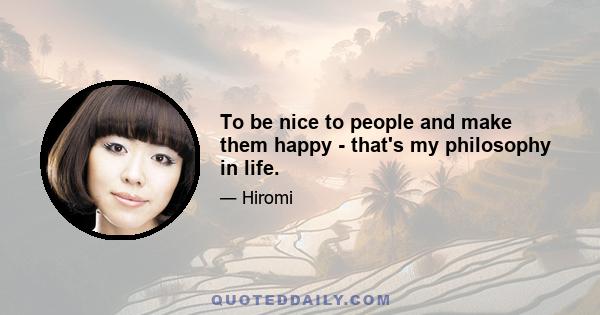 To be nice to people and make them happy - that's my philosophy in life.

— Hiromi

QUOTEDDAILY.COM